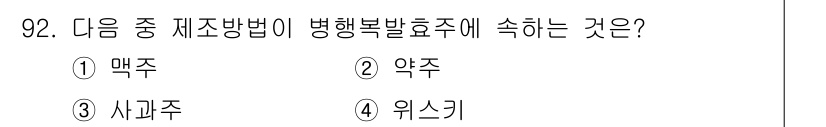 92. 다음 중 제조방법이 병행복발효주에 속하는 것은?

① 맥주
② 약주
③ 사과주
④ 위스키